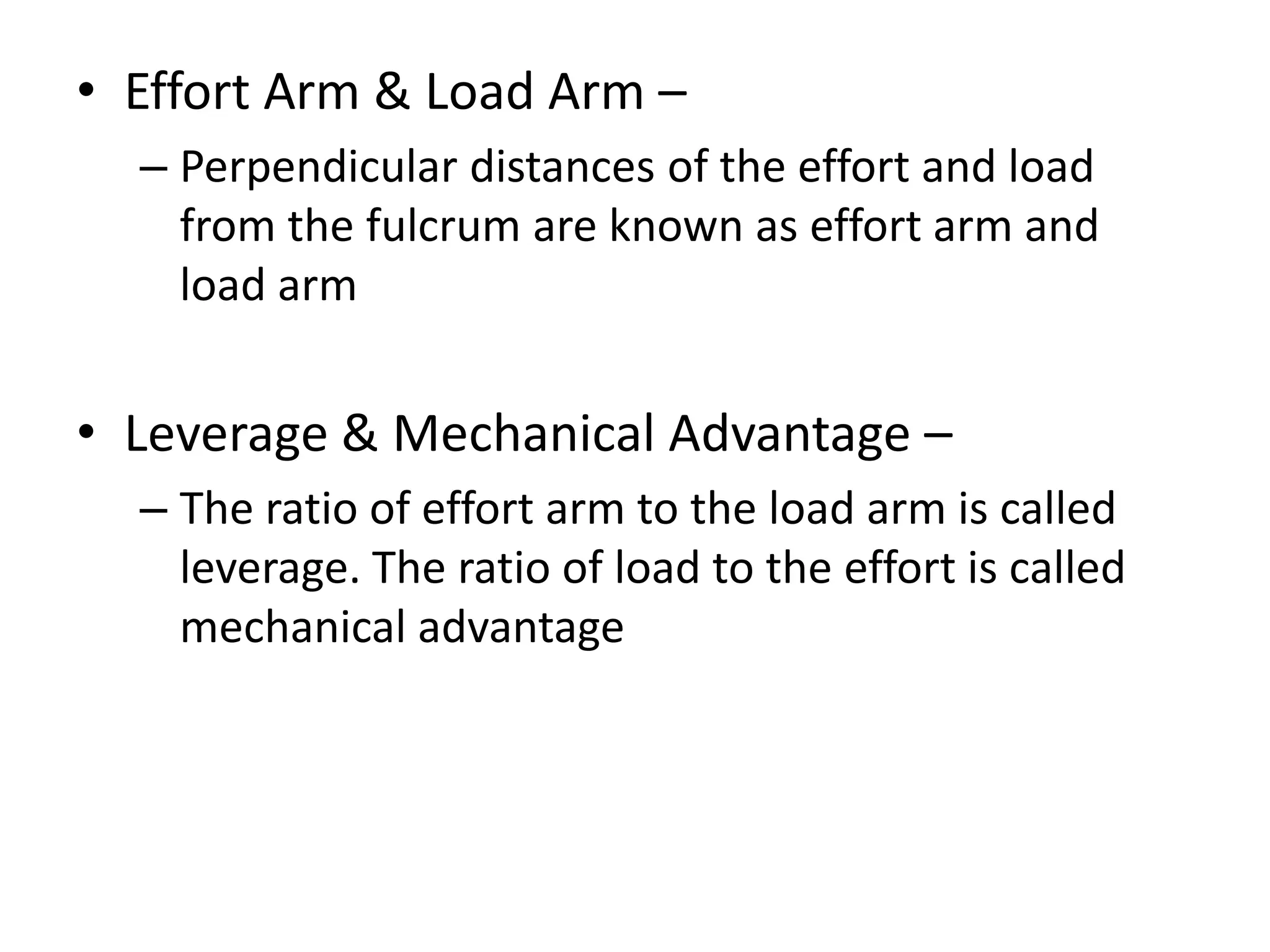 • Effort Arm & Load Arm –

– Perpendicular distances of the effort and load from the fulcrum are known as effort arm and load arm

• Leverage & Mechanical Advantage –

– The ratio of effort arm to the load arm is called leverage. The ratio of load to the effort is called mechanical advantage